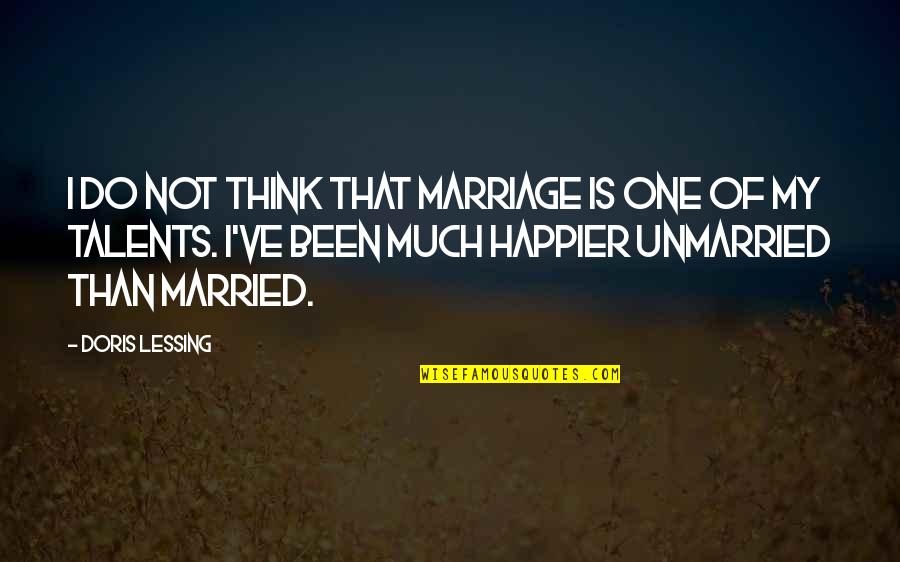 I DO NOT THINK THAT MARRIAGE IS ONE OF MY TALENTS. I'VE BEEN MUCH HAPPIER UNMARRIED THAN MARRIED.

- DORIS LESSING

WISEFAMOUSQUOTES.COM